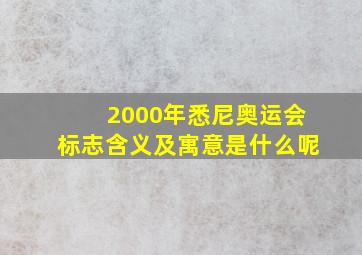 2000年悉尼奥运会
标志含义及寓意是什么呢